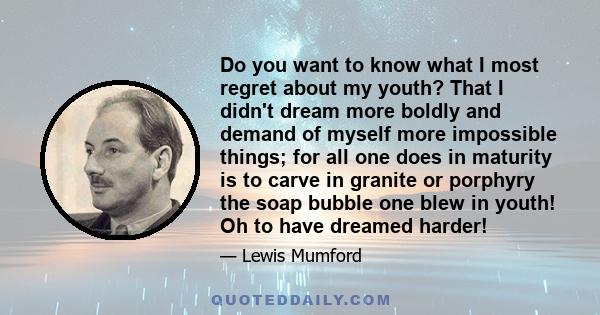 Do you want to know what I most regret about my youth? That I didn't dream more boldly and demand of myself more impossible things; for all one does in maturity is to carve in granite or porphyry the soap bubble one blew in youth! Oh to have dreamed harder!

— Lewis Mumford

QUOTEDDAILY.COM